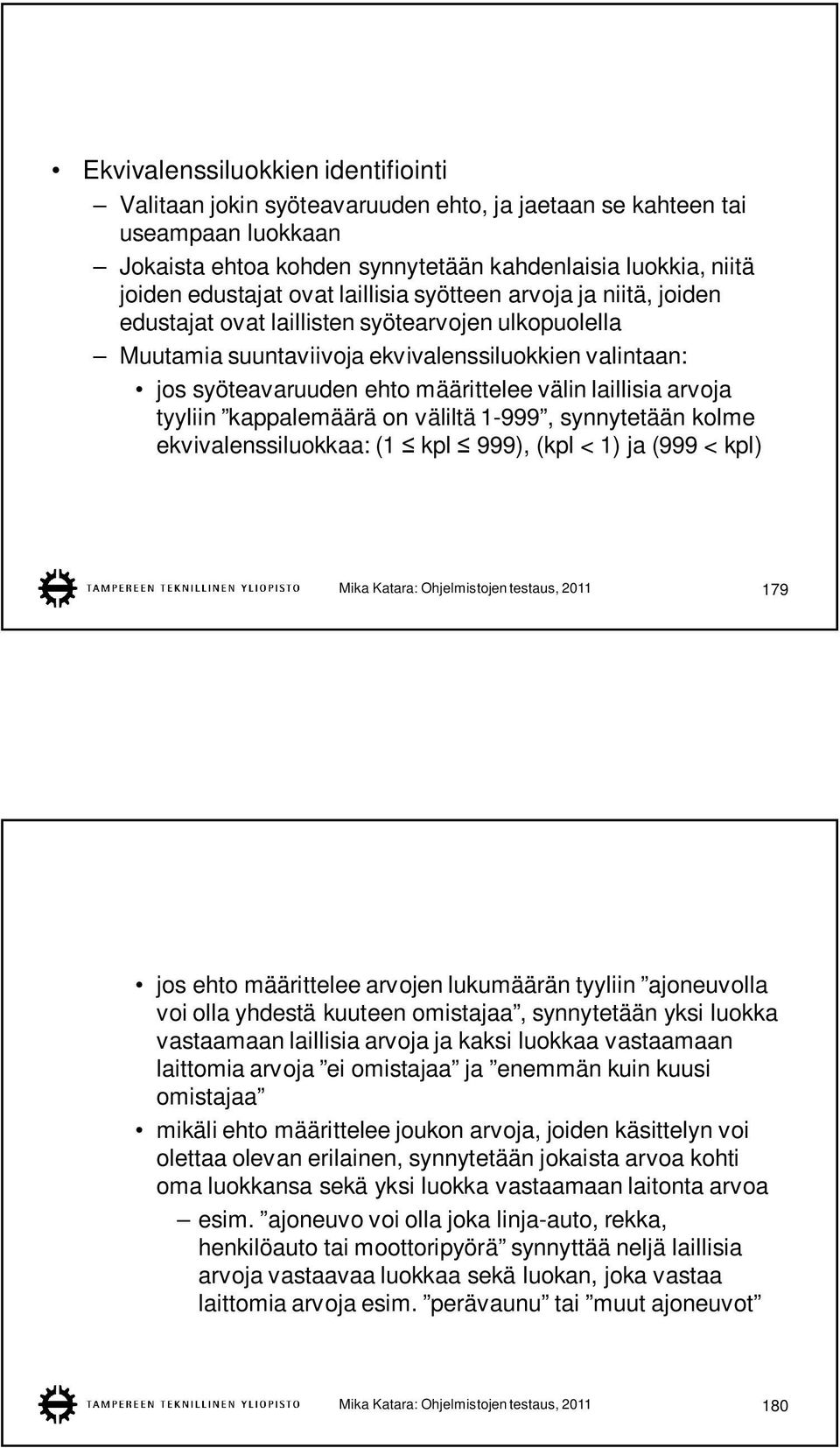 • Ekvivalenssiluokkien identifiointi

– Valitaan jokin syöteavaruuden ehto, ja jaetaan se kahteen tai useampaan luokkaan

– Jokaista ehtoa kohden synnytetään kahdenlaisia luokkia, niitä joiden edustajat ovat laillisia syötteen arvoja ja niitä, joiden edustajat ovat laillisten syötearvojen ulkopuolella

– Muutamia suuntaviivoja ekvivalenssiluokkien valintaan:

• jos syöteavaruuden ehto määrittelee välin laillisia arvoja tyyliin ”kappalemäärä on väliltä 1-999”, synnytetään kolme ekvivalenssiluokkaa: (1 $\leq$ kpl $\leq$ 999), (kpl < 1) ja (999 < kpl)

TAMPEREEN TEKNILLINEN YLIOPISTO Mika Katara: Ohjelmistojen testaus, 2011 179

• jos ehto määrittelee arvojen lukumäärän tyyliin ”ajoneuvolla voi olla yhdestä kuuteen omistajaa”, synnytetään yksi luokka vastaamaan laillisia arvoja ja kaksi luokkaa vastaamaan laittomia arvoja ”ei omistajaa” ja ”enemmän kuin kuusi omistajaa”

• mikäli ehto määrittelee joukon arvoja, joiden käsittelyn voi olettaa olevan erilainen, synnytetään jokaista arvoa kohti oma luokkansa sekä yksi luokka vastaamaan laitonta arvoa

– esim. ”ajoneuvo voi olla joka linja-auto, rekka, henkilöauto tai moottoripyörä” synnyttää neljä laillisia arvoja vastaavaa luokkaa sekä luokan, joka vastaa laittomia arvoja esim. ”perävaunu” tai ”muut ajoneuvot”

TAMPEREEN TEKNILLINEN YLIOPISTO Mika Katara: Ohjelmistojen testaus, 2011 180